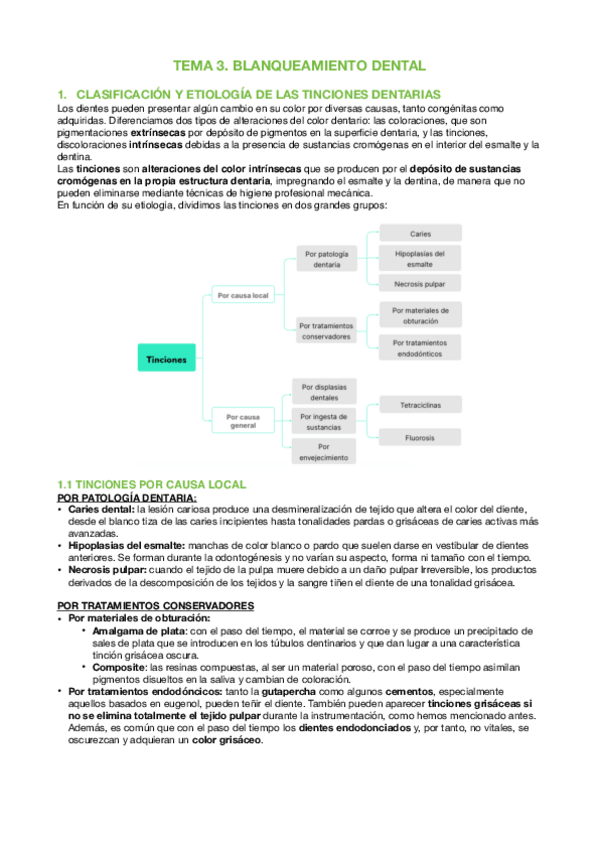 TEMA 3. BLANQUEAMIENTO DENTAL

1. CLASIFICACIÓN Y ETIOLOGÍA DE LAS TINCIONES DENTARIAS
Los dientes pueden presentar algún cambio en su color por diversas causas, tanto congénitas como adquiridas. Diferenciamos dos tipos de alteraciones del color dentario: las coloraciones, que son pigmentaciones extrínsecas por depósito de pigmentos en la superficie dentaria, y las tinciones, discoloraciones intrínsecas debidas a la presencia de sustancias cromógenas en el interior del esmalte y la dentina.
Las tinciones son alteraciones del color intrínsecas que se producen por el depósito de sustancias cromógenas en la propia estructura dentaria, impregnando el esmalte y la dentina, de manera que no pueden eliminarse mediante técnicas de higiene profesional mecánica.
En función de su etiología, dividimos las tinciones en dos grandes grupos:

Tinciones
Por causa local
Por patología dentaria
Caries
Hipoplasias del esmalte
Necrosis pulpar
Por tratamientos conservadores
Por materiales de obturación
Por tratamientos endodónticos
Por causa general
Por displasias dentales
Por ingesta de sustancias
Tetraciclinas
Fluorosis
Por envejecimiento

1.1 TINCIONES POR CAUSA LOCAL
POR PATOLOGÍA DENTARIA:
• Caries dental: la lesión cariosa produce una desmineralización de tejido que altera el color del diente, desde el blanco tiza de las caries incipientes hasta tonalidades pardas o grisáceas de caries activas más avanzadas.
• Hipoplasias del esmalte: manchas de color blanco o pardo que suelen darse en vestibular de dientes anteriores. Se forman durante la odontogénesis y no varían su aspecto, forma ni tamaño con el tiempo.
• Necrosis pulpar: cuando el tejido de la pulpa muere debido a un daño pulpar Irreversible, los productos derivados de la descomposición de los tejidos y la sangre tiñen el diente de una tonalidad grisácea.

POR TRATAMIENTOS CONSERVADORES
• Por materiales de obturación:
• Amalgama de plata: con el paso del tiempo, el material se corroe y se produce un precipitado de sales de plata que se introducen en los túbulos dentinarios y que dan lugar a una característica tinción grisácea oscura.
• Composite: las resinas compuestas, al ser un material poroso, con el paso del tiempo asimilan pigmentos disueltos en la saliva y cambian de coloración.
• Por tratamientos endodóncicos: tanto la gutapercha como algunos cementos, especialmente aquellos basados en eugenol, pueden teñir el diente. También pueden aparecer tinciones grisáceas si no se elimina totalmente el tejido pulpar durante la instrumentación, como hemos mencionado antes. Además, es común que con el paso del tiempo los dientes endodonciados y, por tanto, no vitales, se oscurezcan y adquieran un color grisáceo.